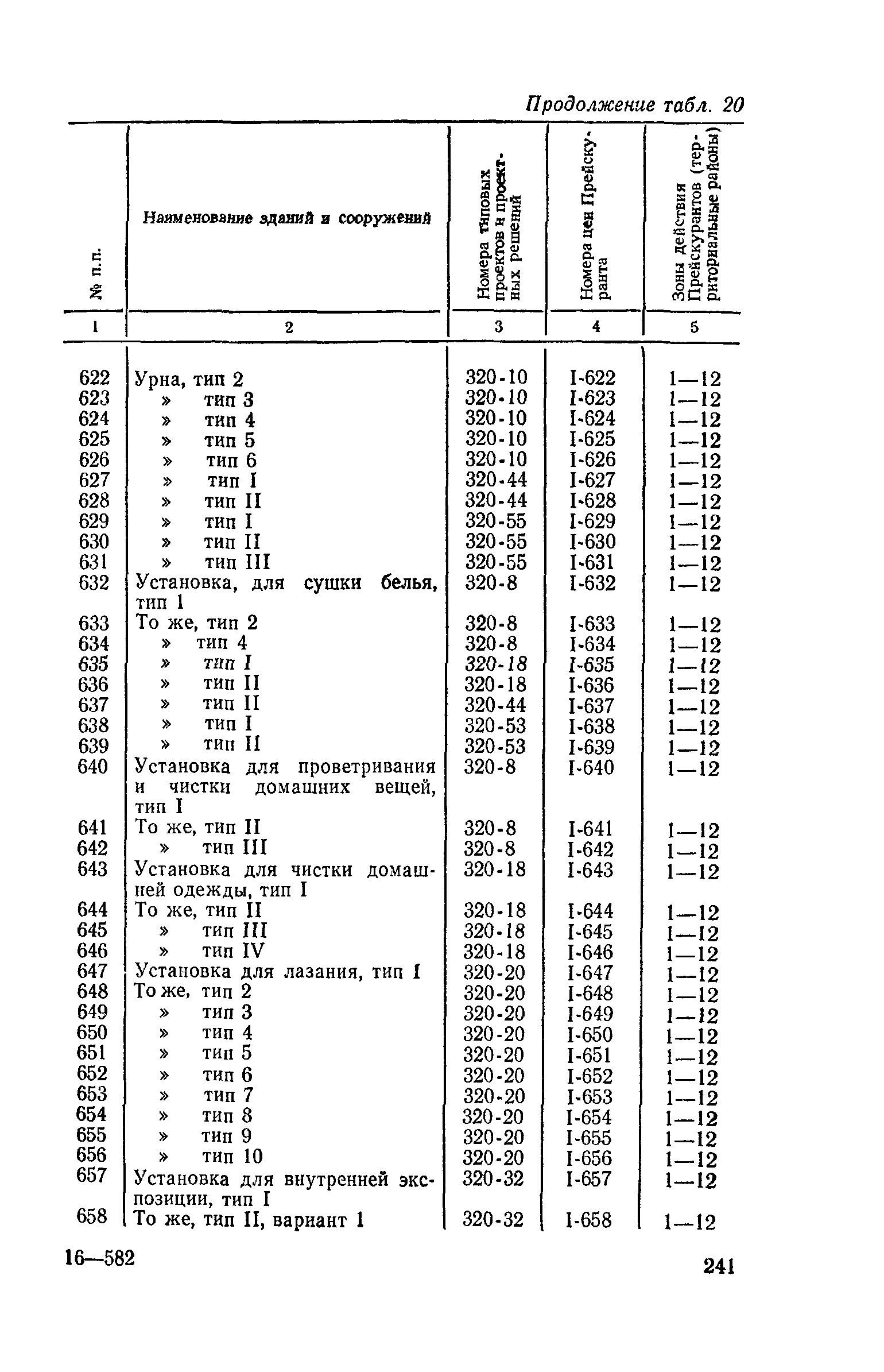 Продолжение табл. 20

| № п.п. | Наименование зданий и сооружений | Номера типовых проектов и проектных решений | Номера цен Прейскуранта | Зоны действия Прейскурантов (территориальные районы) |
|---|---|---|---|---|
| 1 | 2 | 3 | 4 | 5 |
| 622 | Урна, тип 2 | 320-10 | I-622 | 1—12 |
| 623 | » тип 3 | 320-10 | I-623 | 1—12 |
| 624 | » тип 4 | 320-10 | I-624 | 1—12 |
| 625 | » тип 5 | 320-10 | I-625 | 1—12 |
| 626 | » тип 6 | 320-10 | I-626 | 1—12 |
| 627 | » тип I | 320-44 | I-627 | 1—12 |
| 628 | » тип II | 320-44 | I-628 | 1—12 |
| 629 | » тип I | 320-55 | I-629 | 1—12 |
| 630 | » тип II | 320-55 | I-630 | 1—12 |
| 631 | » тип III | 320-55 | I-631 | 1—12 |
| 632 | Установка, для сушки белья, тип 1 | 320-8 | I-632 | 1—12 |
| 633 | То же, тип 2 | 320-8 | I-633 | 1—12 |
| 634 | » тип 4 | 320-8 | I-634 | 1—12 |
| 635 | » тип I | 320-18 | I-635 | 1—12 |
| 636 | » тип II | 320-18 | I-636 | 1—12 |
| 637 | » тип II | 320-44 | I-637 | 1—12 |
| 638 | » тип I | 320-53 | I-638 | 1—12 |
| 639 | » тип II | 320-53 | I-639 | 1—12 |
| 640 | Установка для проветривания и чистки домашних вещей, тип I | 320-8 | I-640 | 1—12 |
| 641 | То же, тип II | 320-8 | I-641 | 1—12 |
| 642 | » тип III | 320-8 | I-642 | 1—12 |
| 643 | Установка для чистки домашней одежды, тип I | 320-18 | I-643 | 1—12 |
| 644 | То же, тип II | 320-18 | I-644 | 1—12 |
| 645 | » тип III | 320-18 | I-645 | 1—12 |
| 646 | » тип IV | 320-18 | I-646 | 1—12 |
| 647 | Установка для лазания, тип I | 320-20 | I-647 | 1—12 |
| 648 | То же, тип 2 | 320-20 | I-648 | 1—12 |
| 649 | » тип 3 | 320-20 | I-649 | 1—12 |
| 650 | » тип 4 | 320-20 | I-650 | 1—12 |
| 651 | » тип 5 | 320-20 | I-651 | 1—12 |
| 652 | » тип 6 | 320-20 | I-652 | 1—12 |
| 653 | » тип 7 | 320-20 | I-653 | 1—12 |
| 654 | » тип 8 | 320-20 | I-654 | 1—12 |
| 655 | » тип 9 | 320-20 | I-655 | 1—12 |
| 656 | » тип 10 | 320-20 | I-656 | 1—12 |
| 657 | Установка для внутренней экспозиции, тип I | 320-32 | I-657 | 1—12 |
| 658 | То же, тип II, вариант 1 | 320-32 | I-658 | 1—12 |

16—582

241